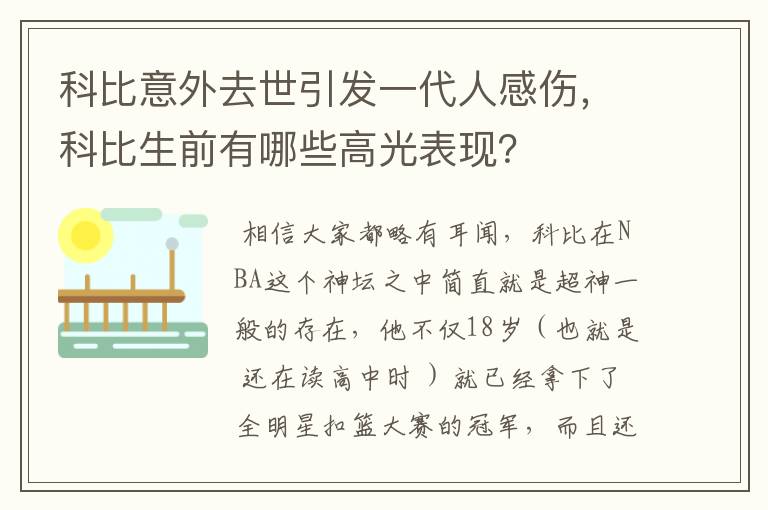 科比意外去世引发一代人感伤，科比生前有哪些高光表现?

相信大家都略有耳闻，科比在NBA这个神坛之中简直就是超神一般的存在，他不仅18岁（也就是还在读高中时）就已经拿下了全明星扣篮大赛的冠军，而且还